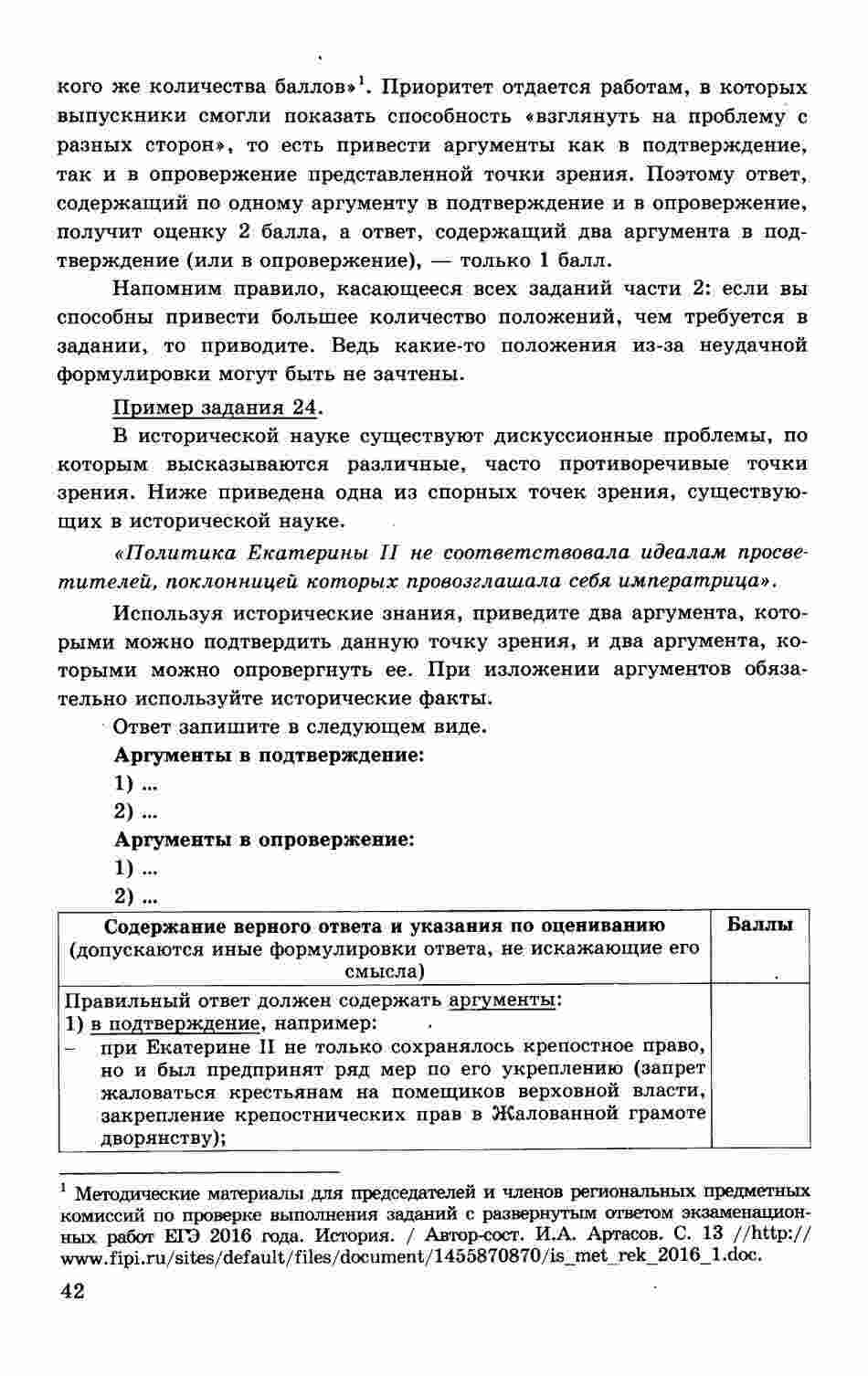 кого же количества баллов»$^1$. Приоритет отдается работам, в которых выпускники смогли показать способность «взглянуть на проблему с разных сторон», то есть привести аргументы как в подтверждение, так и в опровержение представленной точки зрения. Поэтому ответ, содержащий по одному аргументу в подтверждение и в опровержение, получит оценку 2 балла, а ответ, содержащий два аргумента в подтверждение (или в опровержение), — только 1 балл.

Напомним правило, касающееся всех заданий части 2: если вы способны привести большее количество положений, чем требуется в задании, то приводите. Ведь какие-то положения из-за неудачной формулировки могут быть не зачтены.

Пример задания 24.

В исторической науке существуют дискуссионные проблемы, по которым высказываются различные, часто противоречивые точки зрения. Ниже приведена одна из спорных точек зрения, существующих в исторической науке.

«Политика Екатерины II не соответствовала идеалам просветителей, поклонницей которых провозглашала себя императрица».

Используя исторические знания, приведите два аргумента, которыми можно подтвердить данную точку зрения, и два аргумента, которыми можно опровергнуть ее. При изложении аргументов обязательно используйте исторические факты.

Ответ запишите в следующем виде.

Аргументы в подтверждение:

1) ...

2) ...

Аргументы в опровержение:

1) ...

2) ...

| Содержание верного ответа и указания по оцениванию (допускаются иные формулировки ответа, не искажающие его смысла) | Баллы |
|---|---|
| Правильный ответ должен содержать аргументы: 1) в подтверждение, например: – при Екатерине II не только сохранялось крепостное право, но и был предпринят ряд мер по его укреплению (запрет жаловаться крестьянам на помещиков верховной власти, закрепление крепостнических прав в Жалованной грамоте дворянству); | |

$^1$ Методические материалы для председателей и членов региональных предметных комиссий по проверке выполнения заданий с развернутым ответом экзаменационных работ ЕГЭ 2016 года. История. / Автор-сост. И.А. Артасов. С. 13 //http://www.fipi.ru/sites/default/files/document/1455870870/is_met_rek_2016_1.doc.

42